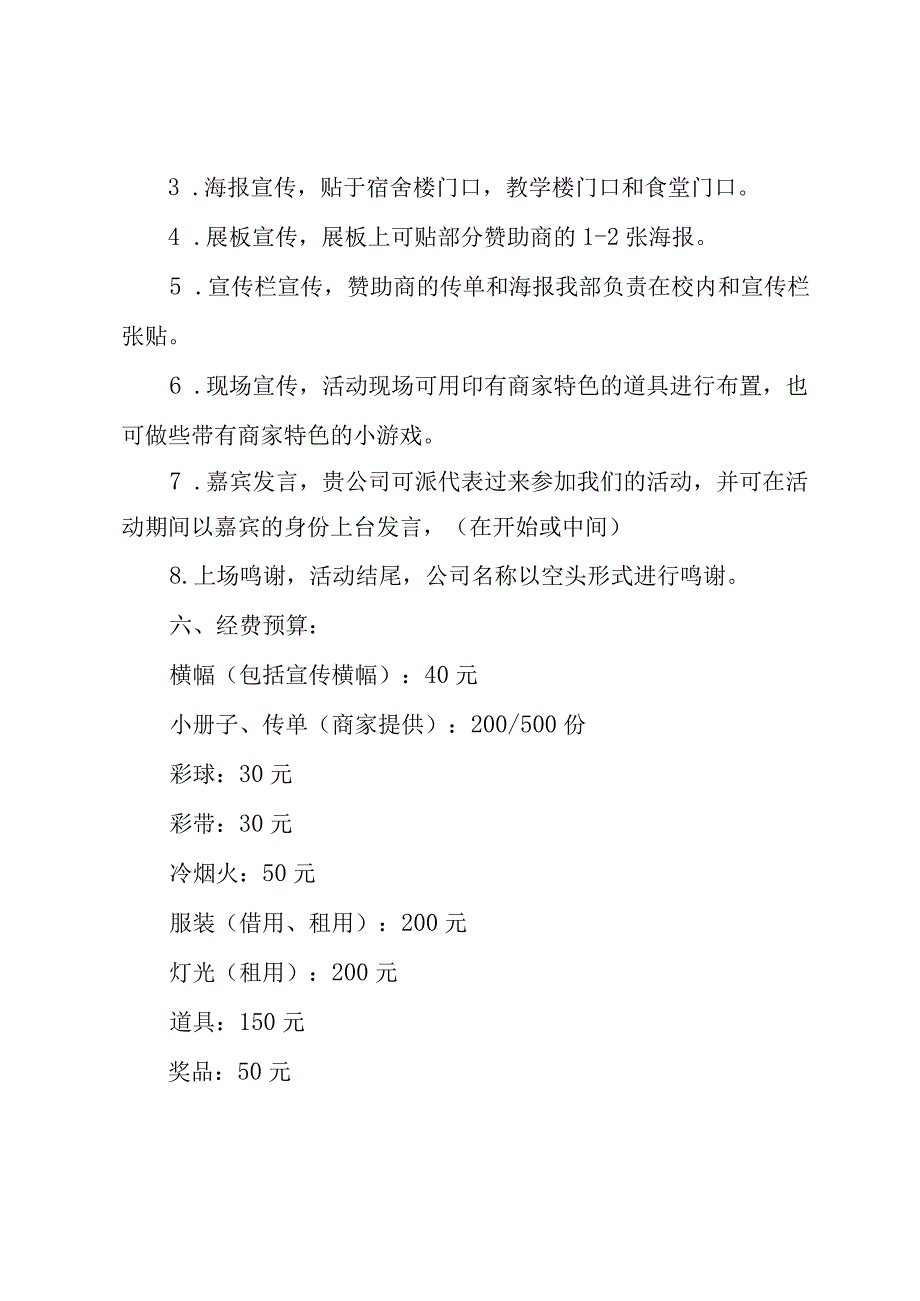 3．海报宣传，贴于宿舍楼门口，教学楼门口和食堂门口。

4．展板宣传，展板上可贴部分赞助商的1-2张海报。

5．宣传栏宣传，赞助商的传单和海报我部负责在校内和宣传栏张贴。

6．现场宣传，活动现场可用印有商家特色的道具进行布置，也可做些带有商家特色的小游戏。

7．嘉宾发言，贵公司可派代表过来参加我们的活动，并可在活动期间以嘉宾的身份上台发言，（在开始或中间）

8.上场鸣谢，活动结尾，公司名称以空头形式进行鸣谢。

六、经费预算：

横幅（包括宣传横幅）：40元

小册子、传单（商家提供）：200/500份

彩球：30元

彩带：30元

冷烟火：50元

服装（借用、租用）：200元

灯光（租用）：200元

道具：150元

奖品：50元